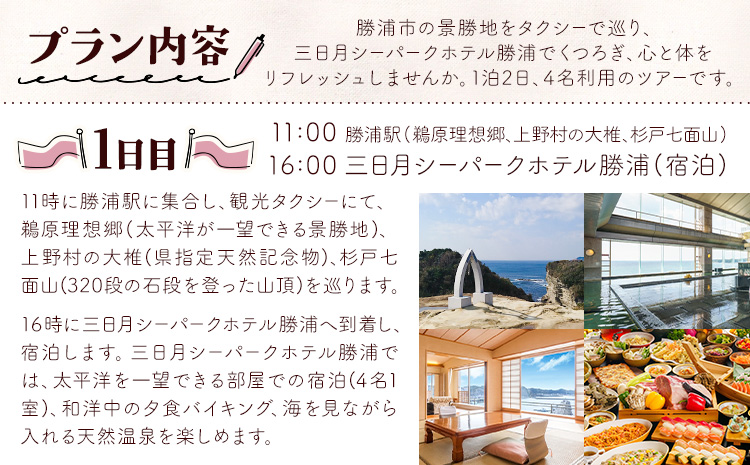 プラン内容

勝浦市の景勝地をタクシーで巡り、三日月シーパークホテル勝浦でくつろぎ、心と体をリフレッシュしませんか。1泊2日、4名利用のツアーです。

1日目

11:00 勝浦駅（鵜原理想郷、上野村の大椎、杉戸七面山）
16:00 三日月シーパークホテル勝浦（宿泊）

11時に勝浦駅に集合し、観光タクシーにて、鵜原理想郷（太平洋が一望できる景勝地）、上野村の大椎（県指定天然記念物）、杉戸七面山（320段の石段を登った山頂）を巡ります。

16時に三日月シーパークホテル勝浦へ到着し、宿泊します。三日月シーパークホテル勝浦では、太平洋を一望できる部屋での宿泊（4名1室）、和洋中の夕食バイキング、海を見ながら入れる天然温泉を楽しめます。